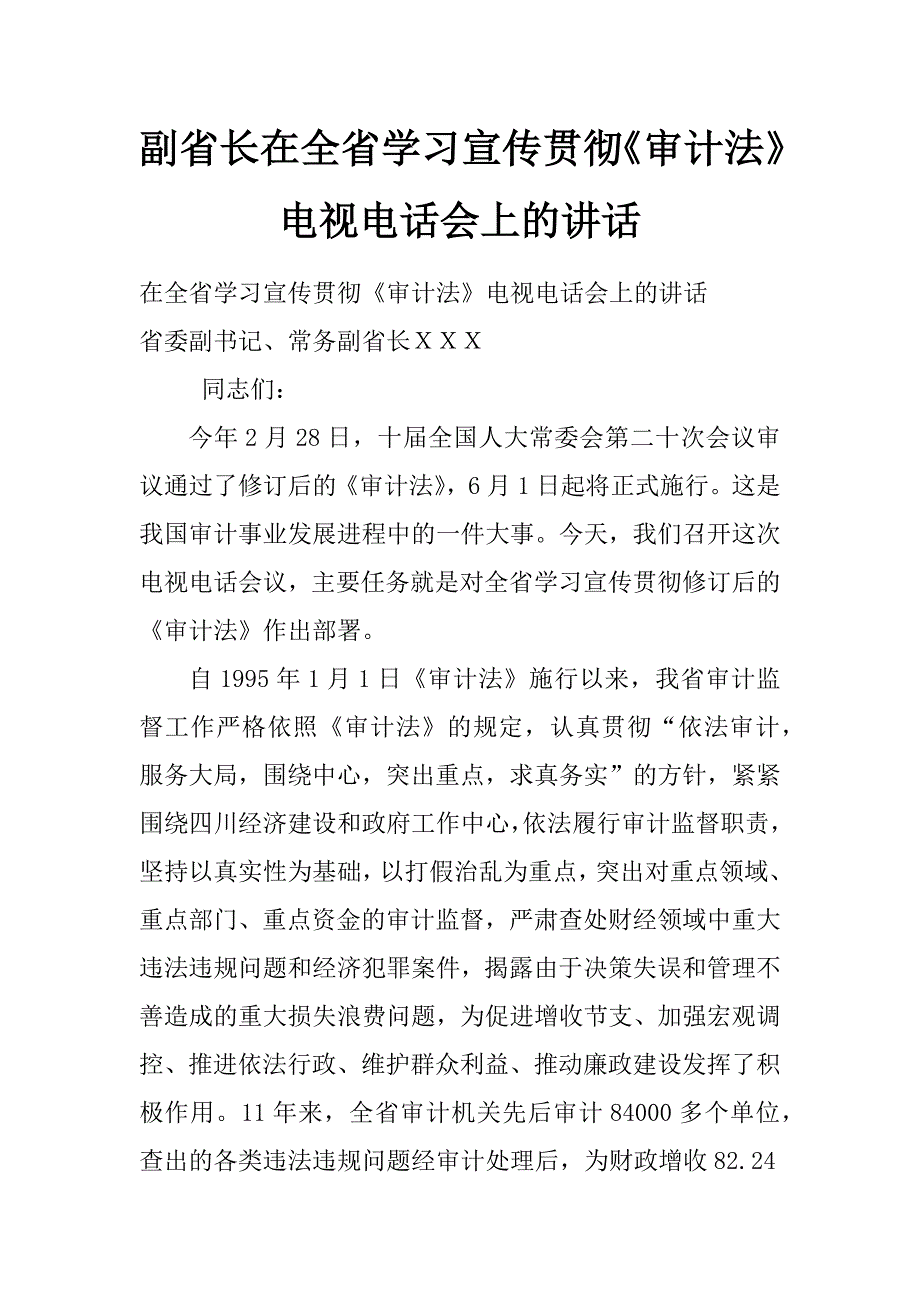 副省长在全省学习宣传贯彻《审计法》电视电话会上的讲话

在全省学习宣传贯彻《审计法》电视电话会上的讲话

省委副书记、常务副省长ＸＸＸ

同志们：

今年2月28日，十届全国人大常委会第二十次会议审议通过了修订后的《审计法》，6月1日起将正式施行。这是我国审计事业发展进程中的一件大事。今天，我们召开这次电视电话会议，主要任务就是对全省学习宣传贯彻修订后的《审计法》作出部署。

自1995年1月1日《审计法》施行以来，我省审计监督工作严格依照《审计法》的规定，认真贯彻“依法审计，服务大局，围绕中心，突出重点，求真务实”的方针，紧紧围绕四川经济建设和政府工作中心，依法履行审计监督职责，坚持以真实性为基础，以打假治乱为重点，突出对重点领域、重点部门、重点资金的审计监督，严肃查处财经领域中重大违法违规问题和经济犯罪案件，揭露由于决策失误和管理不善造成的重大损失浪费问题，为促进增收节支、加强宏观调控、推进依法行政、维护群众利益、推动廉政建设发挥了积极作用。11年来，全省审计机关先后审计84000多个单位，查出的各类违法违规问题经审计处理后，为财政增收82.24